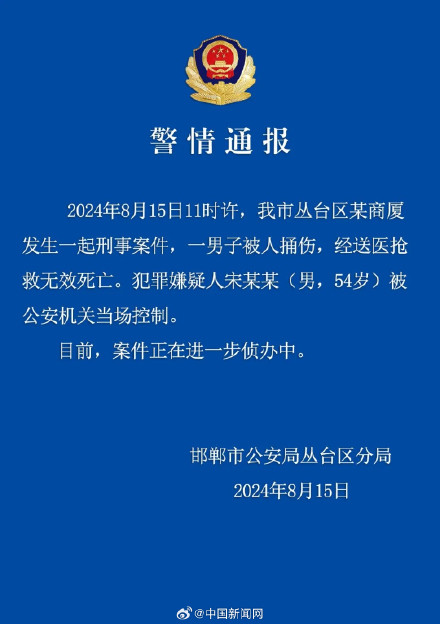 警情通报

2024年8月15日11时许，我市丛台区某商厦发生一起刑事案件，一男子被人捅伤，经送医抢救无效死亡。犯罪嫌疑人宋某某（男，54岁）被公安机关当场控制。

目前，案件正在进一步侦办中。

邯郸市公安局丛台区分局
2024年8月15日

@中国新闻网